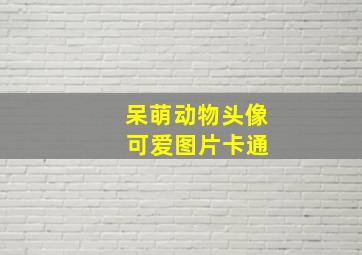 呆萌动物头像
可爱图片卡通